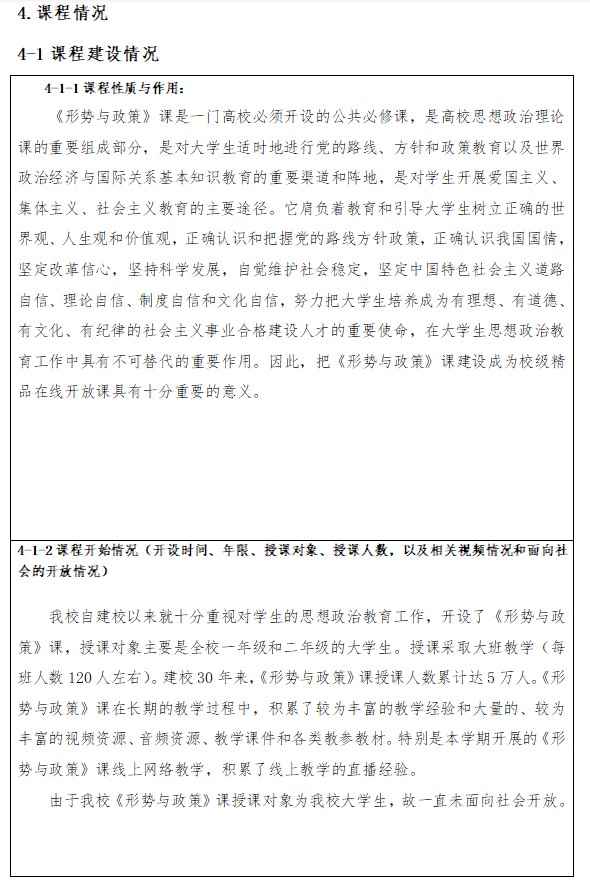 4. 课程情况

4-1 课程建设情况

4-1-1 课程性质与作用：

《形势与政策》课是一门高校必须开设的公共必修课，是高校思想政治理论课的重要组成部分，是对大学生适时地进行党的路线、方针和政策教育以及世界政治经济与国际关系基本知识教育的重要渠道和阵地，是对学生开展爱国主义、集体主义、社会主义教育的主要途径。它肩负着教育和引导大学生树立正确的世界观、人生观和价值观，正确认识和把握党的路线方针政策，正确认识我国国情，坚定改革信心，坚持科学发展，自觉维护社会稳定，坚定中国特色社会主义道路自信、理论自信、制度自信和文化自信，努力把大学生培养成为有理想、有道德、有文化、有纪律的社会主义事业合格建设人才的重要使命，在大学生思想政治教育工作中具有不可替代的重要作用。因此，把《形势与政策》课建设成为校级精品在线开放课具有十分重要的意义。

4-1-2 课程开始情况（开设时间、年限、授课对象、授课人数，以及相关视频情况和面向社会的开放情况）

我校自建校以来就十分重视对学生的思想政治教育工作，开设了《形势与政策》课，授课对象主要是全校一年级和二年级的大学生。授课采取大班教学（每班人数 120 人左右）。建校 30 年来，《形势与政策》课授课人数累计达 5 万人。《形势与政策》课在长期的教学过程中，积累了较为丰富的教学经验和大量的、较为丰富的视频资源、音频资源、教学课件和各类教参教材。特别是本学期开展的《形势与政策》课线上网络教学，积累了线上教学的直播经验。

由于我校《形势与政策》课授课对象为我校大学生，故一直未面向社会开放。